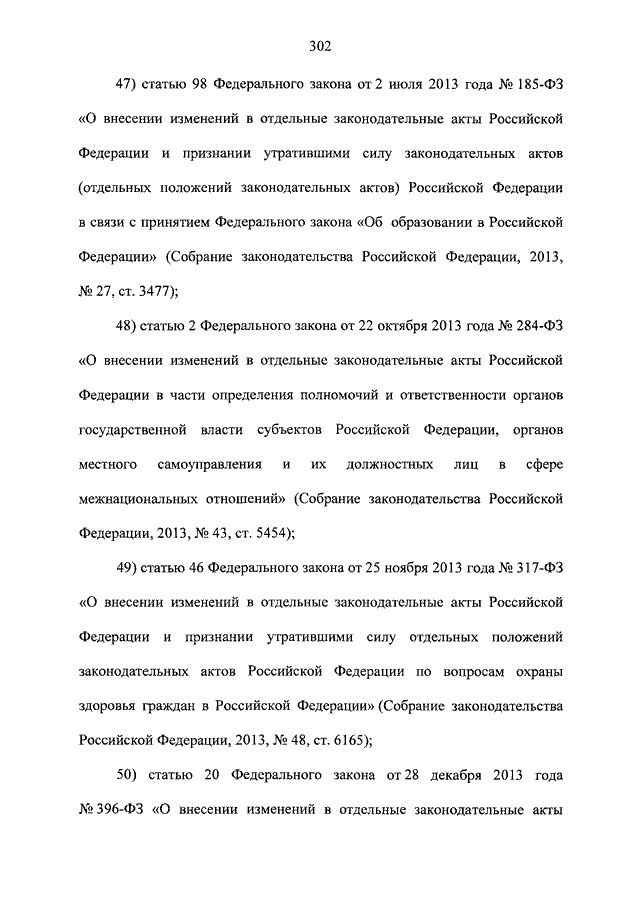 302

47) статью 98 Федерального закона от 2 июля 2013 года № 185-ФЗ «О внесении изменений в отдельные законодательные акты Российской Федерации и признании утратившими силу законодательных актов (отдельных положений законодательных актов) Российской Федерации в связи с принятием Федерального закона «Об образовании в Российской Федерации» (Собрание законодательства Российской Федерации, 2013, № 27, ст. 3477);

48) статью 2 Федерального закона от 22 октября 2013 года № 284-ФЗ «О внесении изменений в отдельные законодательные акты Российской Федерации в части определения полномочий и ответственности органов государственной власти субъектов Российской Федерации, органов местного самоуправления и их должностных лиц в сфере межнациональных отношений» (Собрание законодательства Российской Федерации, 2013, № 43, ст. 5454);

49) статью 46 Федерального закона от 25 ноября 2013 года № 317-ФЗ «О внесении изменений в отдельные законодательные акты Российской Федерации и признании утратившими силу отдельных положений законодательных актов Российской Федерации по вопросам охраны здоровья граждан в Российской Федерации» (Собрание законодательства Российской Федерации, 2013, № 48, ст. 6165);

50) статью 20 Федерального закона от 28 декабря 2013 года № 396-ФЗ «О внесении изменений в отдельные законодательные акты